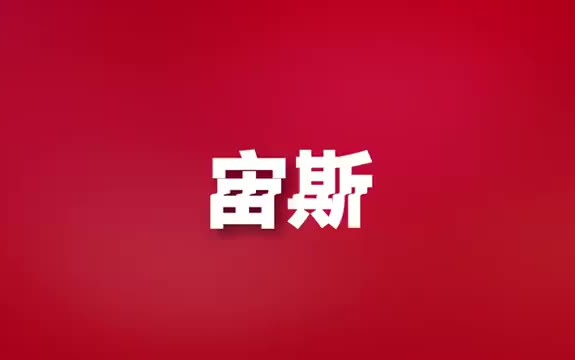 宙斯